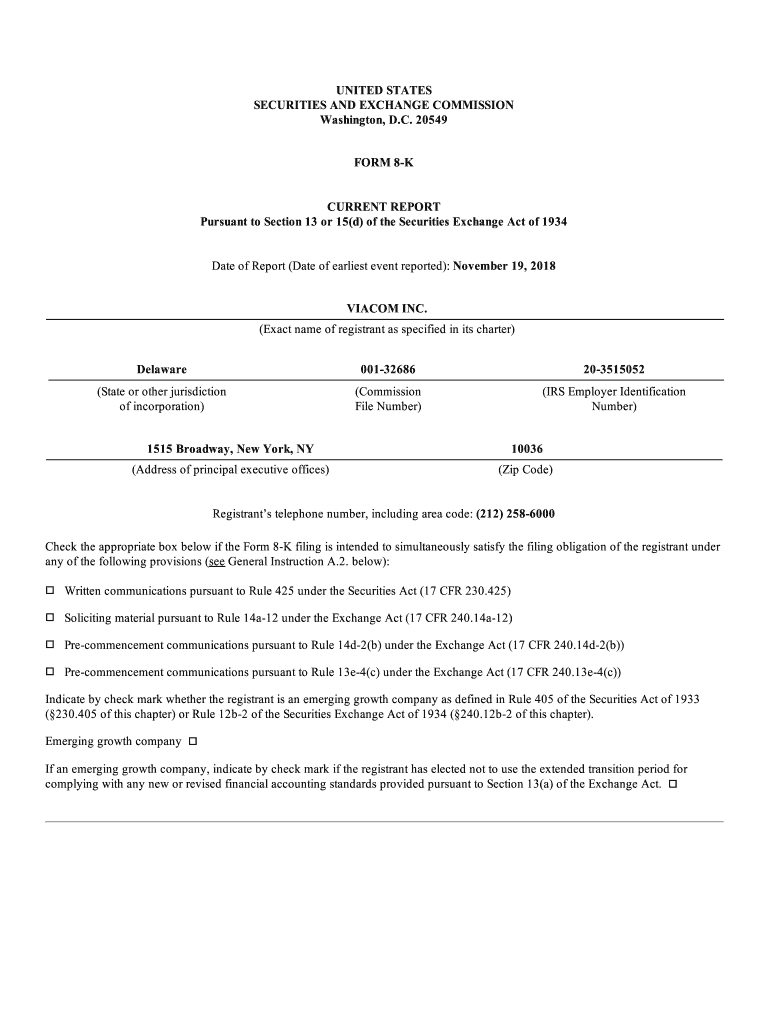 UNITED STATES
SECURITIES AND EXCHANGE COMMISSION
Washington, D.C. 20549

FORM 8-K

CURRENT REPORT
Pursuant to Section 13 or 15(d) of the Securities Exchange Act of 1934

Date of Report (Date of earliest event reported): November 19, 2018

VIACOM INC.
(Exact name of registrant as specified in its charter)

| Delaware | 001-32686 | 20-3515052 |
|---|---|---|
| (State or other jurisdiction of incorporation) | (Commission File Number) | (IRS Employer Identification Number) |

| 1515 Broadway, New York, NY | 10036 |
|---|---|
| (Address of principal executive offices) | (Zip Code) |

Registrant's telephone number, including area code: (212) 258-6000

Check the appropriate box below if the Form 8-K filing is intended to simultaneously satisfy the filing obligation of the registrant under any of the following provisions (see General Instruction A.2. below):

☐ Written communications pursuant to Rule 425 under the Securities Act (17 CFR 230.425)

☐ Soliciting material pursuant to Rule 14a-12 under the Exchange Act (17 CFR 240.14a-12)

☐ Pre-commencement communications pursuant to Rule 14d-2(b) under the Exchange Act (17 CFR 240.14d-2(b))

☐ Pre-commencement communications pursuant to Rule 13e-4(c) under the Exchange Act (17 CFR 240.13e-4(c))

Indicate by check mark whether the registrant is an emerging growth company as defined in Rule 405 of the Securities Act of 1933 (§230.405 of this chapter) or Rule 12b-2 of the Securities Exchange Act of 1934 (§240.12b-2 of this chapter).

Emerging growth company ☐

If an emerging growth company, indicate by check mark if the registrant has elected not to use the extended transition period for complying with any new or revised financial accounting standards provided pursuant to Section 13(a) of the Exchange Act. ☐